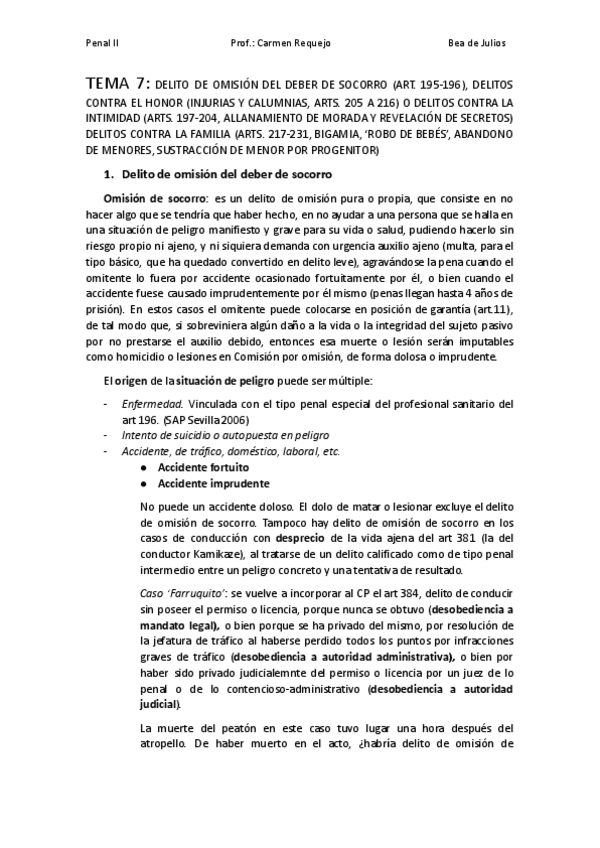 Penal II Prof.: Carmen Requejo Bea de Julios

TEMA 7: DELITO DE OMISIÓN DEL DEBER DE SOCORRO (ART. 195-196), DELITOS CONTRA EL HONOR (INJURIAS Y CALUMNIAS, ARTS. 205 A 216) O DELITOS CONTRA LA INTIMIDAD (ARTS. 197-204, ALLANAMIENTO DE MORADA Y REVELACIÓN DE SECRETOS) DELITOS CONTRA LA FAMILIA (ARTS. 217-231, BIGAMIA, 'ROBO DE BEBÉS', ABANDONO DE MENORES, SUSTRACCIÓN DE MENOR POR PROGENITOR)

1. Delito de omisión del deber de socorro

Omisión de socorro: es un delito de omisión pura o propia, que consiste en no hacer algo que se tendría que haber hecho, en no ayudar a una persona que se halla en una situación de peligro manifiesto y grave para su vida o salud, pudiendo hacerlo sin riesgo propio ni ajeno, y ni siquiera demanda con urgencia auxilio ajeno (multa, para el tipo básico, que ha quedado convertido en delito leve), agravándose la pena cuando el omitente lo fuera por accidente ocasionado fortuitamente por él, o bien cuando el accidente fuese causado imprudentemente por él mismo (penas llegan hasta 4 años de prisión). En estos casos el omitente puede colocarse en posición de garantía (art.11), de tal modo que, si sobreviniera algún daño a la vida o la integridad del sujeto pasivo por no prestarse el auxilio debido, entonces esa muerte o lesión serán imputables como homicidio o lesiones en Comisión por omisión, de forma dolosa o imprudente.

El origen de la situación de peligro puede ser múltiple:

- Enfermedad. Vinculada con el tipo penal especial del profesional sanitario del art 196. (SAP Sevilla 2006)
- Intento de suicidio o autopuesta en peligro
- Accidente, de tráfico, doméstico, laboral, etc.
  ● Accidente fortuito
  ● Accidente imprudente

No puede un accidente doloso. El dolo de matar o lesionar excluye el delito de omisión de socorro. Tampoco hay delito de omisión de socorro en los casos de conducción con desprecio de la vida ajena del art 381 (la del conductor Kamikaze), al tratarse de un delito calificado como de tipo penal intermedio entre un peligro concreto y una tentativa de resultado.

Caso 'Farruquito': se vuelve a incorporar al CP el art 384, delito de conducir sin poseer el permiso o licencia, porque nunca se obtuvo (desobediencia a mandato legal), o bien porque se ha privado del mismo, por resolución de la jefatura de tráfico al haberse perdido todos los puntos por infracciones graves de tráfico (desobediencia a autoridad administrativa), o bien por haber sido privado judicialemnte del permiso o licencia por un juez de lo penal o de lo contencioso-administrativo (desobediencia a autoridad judicial).

La muerte del peatón en este caso tuvo lugar una hora después del atropello. De haber muerto en el acto, ¿habría delito de omisión de